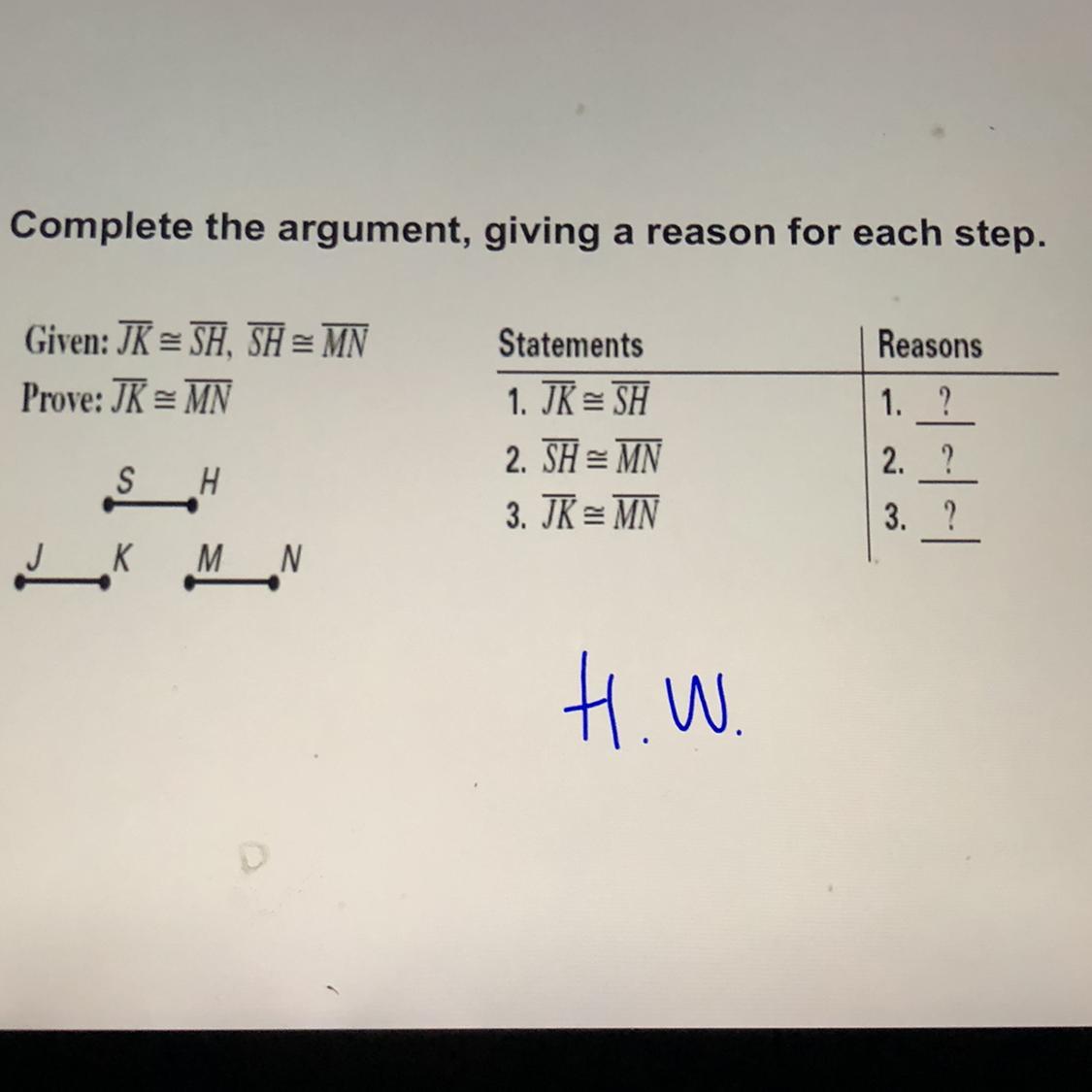 Complete the argument, giving a reason for each step.

Given: $\overline{JK} \cong \overline{SH}$, $\overline{SH} \cong \overline{MN}$
Prove: $\overline{JK} \cong \overline{MN}$

S H
J K M N

| Statements | Reasons |
|---|---|
| 1. $\overline{JK} \cong \overline{SH}$ | 1. ? |
| 2. $\overline{SH} \cong \overline{MN}$ | 2. ? |
| 3. $\overline{JK} \cong \overline{MN}$ | 3. ? |

H.W.